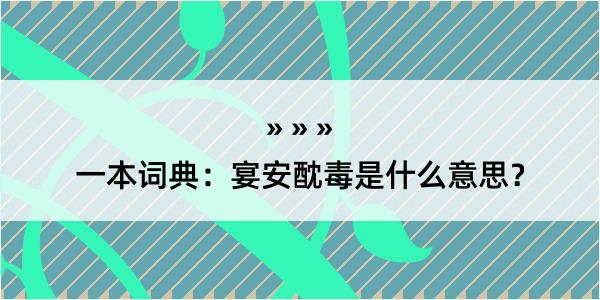 » » »

一本词典：宴安酖毒是什么意思？